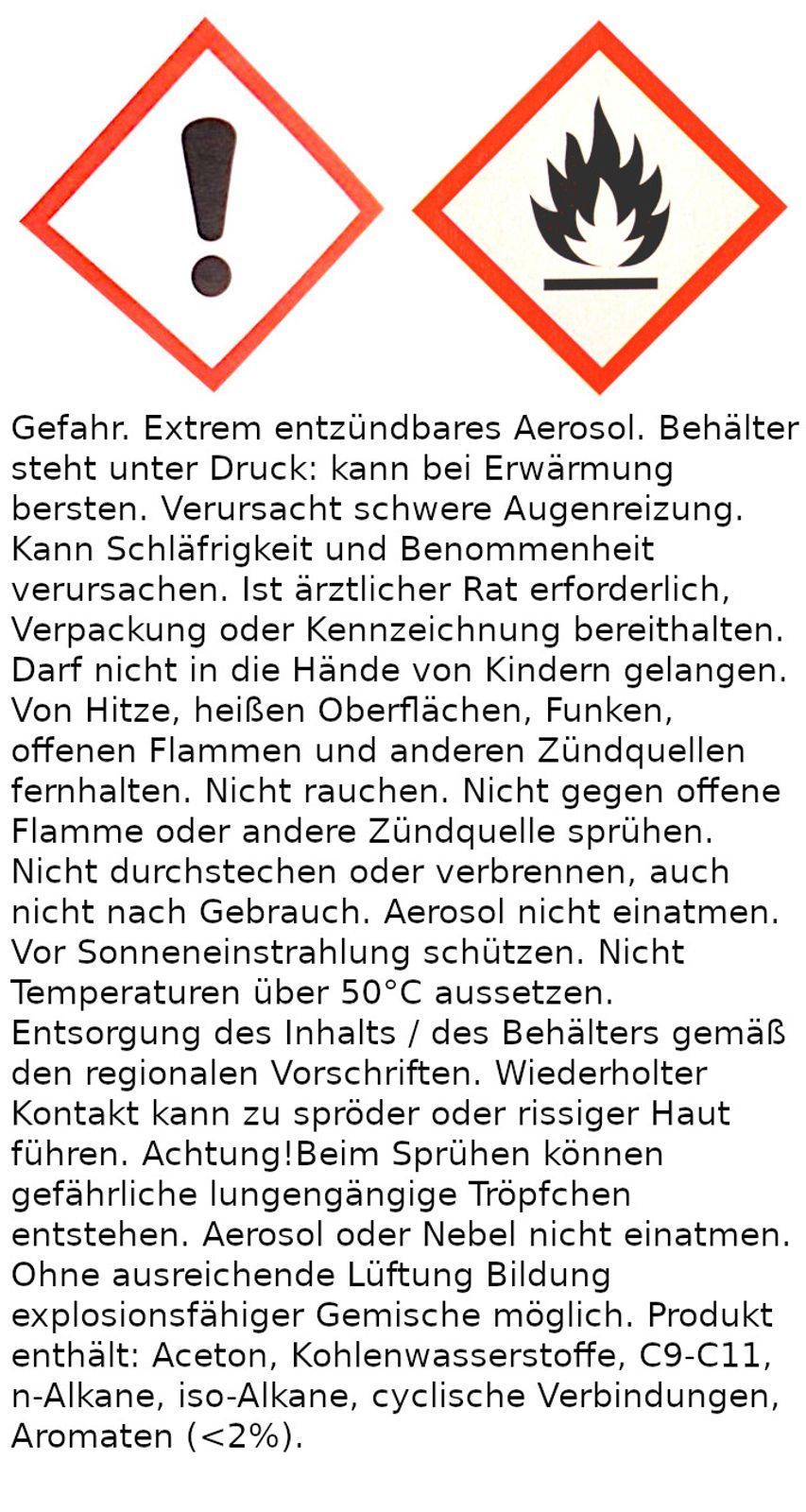 Gefahr. Extrem entzündbares Aerosol. Behälter steht unter Druck: kann bei Erwärmung bersten. Verursacht schwere Augenreizung. Kann Schläfrigkeit und Benommenheit verursachen. Ist ärztlicher Rat erforderlich, Verpackung oder Kennzeichnung bereithalten. Darf nicht in die Hände von Kindern gelangen. Von Hitze, heißen Oberflächen, Funken, offenen Flammen und anderen Zündquellen fernhalten. Nicht rauchen. Nicht gegen offene Flamme oder andere Zündquelle sprühen. Nicht durchstechen oder verbrennen, auch nicht nach Gebrauch. Aerosol nicht einatmen. Vor Sonneneinstrahlung schützen. Nicht Temperaturen über 50°C aussetzen. Entsorgung des Inhalts / des Behälters gemäß den regionalen Vorschriften. Wiederholter Kontakt kann zu spröder oder rissiger Haut führen. Achtung!Beim Sprühen können gefährliche lungengängige Tröpfchen entstehen. Aerosol oder Nebel nicht einatmen. Ohne ausreichende Lüftung Bildung explosionsfähiger Gemische möglich. Produkt enthält: Aceton, Kohlenwasserstoffe, C9-C11, n-Alkane, iso-Alkane, cyclische Verbindungen, Aromaten (<2%).